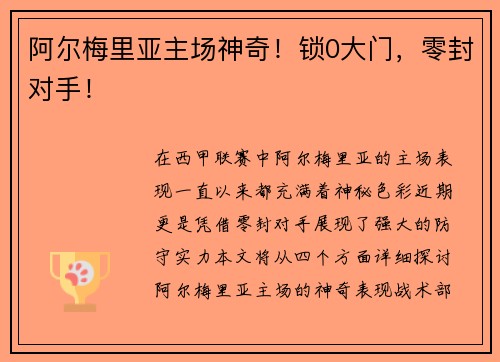 阿尔梅里亚主场神奇！锁0大门，零封对手！

在西甲联赛中阿尔梅里亚的主场表现一直以来都充满着神秘色彩近期更是凭借零封对手展现了强大的防守实力本文将从四个方面详细探讨阿尔梅里亚主场的神奇表现战术部